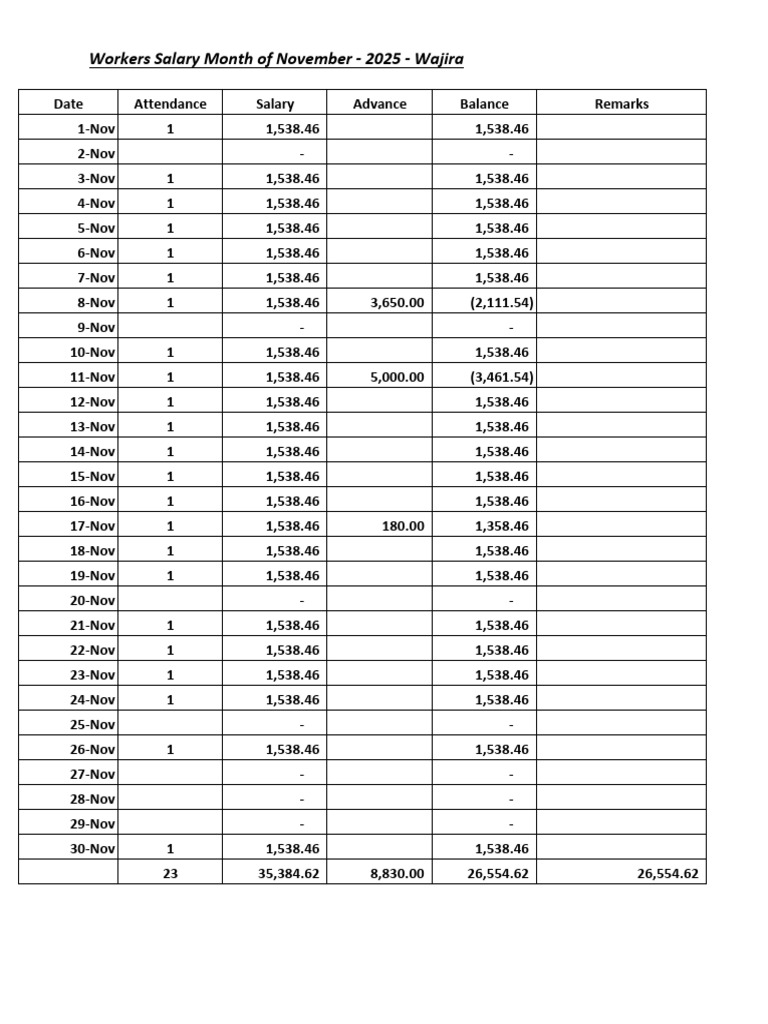 Workers Salary Month of November - 2025 - Wajira

| Date | Attendance | Salary | Advance | Balance | Remarks |
|---|---|---|---|---|---|
| 1-Nov | 1 | 1,538.46 | | 1,538.46 | |
| 2-Nov | | - | | - | |
| 3-Nov | 1 | 1,538.46 | | 1,538.46 | |
| 4-Nov | 1 | 1,538.46 | | 1,538.46 | |
| 5-Nov | 1 | 1,538.46 | | 1,538.46 | |
| 6-Nov | 1 | 1,538.46 | | 1,538.46 | |
| 7-Nov | 1 | 1,538.46 | | 1,538.46 | |
| 8-Nov | 1 | 1,538.46 | 3,650.00 | (2,111.54) | |
| 9-Nov | | - | | - | |
| 10-Nov | 1 | 1,538.46 | | 1,538.46 | |
| 11-Nov | 1 | 1,538.46 | 5,000.00 | (3,461.54) | |
| 12-Nov | 1 | 1,538.46 | | 1,538.46 | |
| 13-Nov | 1 | 1,538.46 | | 1,538.46 | |
| 14-Nov | 1 | 1,538.46 | | 1,538.46 | |
| 15-Nov | 1 | 1,538.46 | | 1,538.46 | |
| 16-Nov | 1 | 1,538.46 | | 1,538.46 | |
| 17-Nov | 1 | 1,538.46 | 180.00 | 1,358.46 | |
| 18-Nov | 1 | 1,538.46 | | 1,538.46 | |
| 19-Nov | 1 | 1,538.46 | | 1,538.46 | |
| 20-Nov | | - | | - | |
| 21-Nov | 1 | 1,538.46 | | 1,538.46 | |
| 22-Nov | 1 | 1,538.46 | | 1,538.46 | |
| 23-Nov | 1 | 1,538.46 | | 1,538.46 | |
| 24-Nov | 1 | 1,538.46 | | 1,538.46 | |
| 25-Nov | | - | | - | |
| 26-Nov | 1 | 1,538.46 | | 1,538.46 | |
| 27-Nov | | - | | - | |
| 28-Nov | | - | | - | |
| 29-Nov | | - | | - | |
| 30-Nov | 1 | 1,538.46 | | 1,538.46 | |
| | 23 | 35,384.62 | 8,830.00 | 26,554.62 | 26,554.62 |